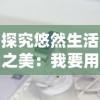 探究悠然生活之美：我要用